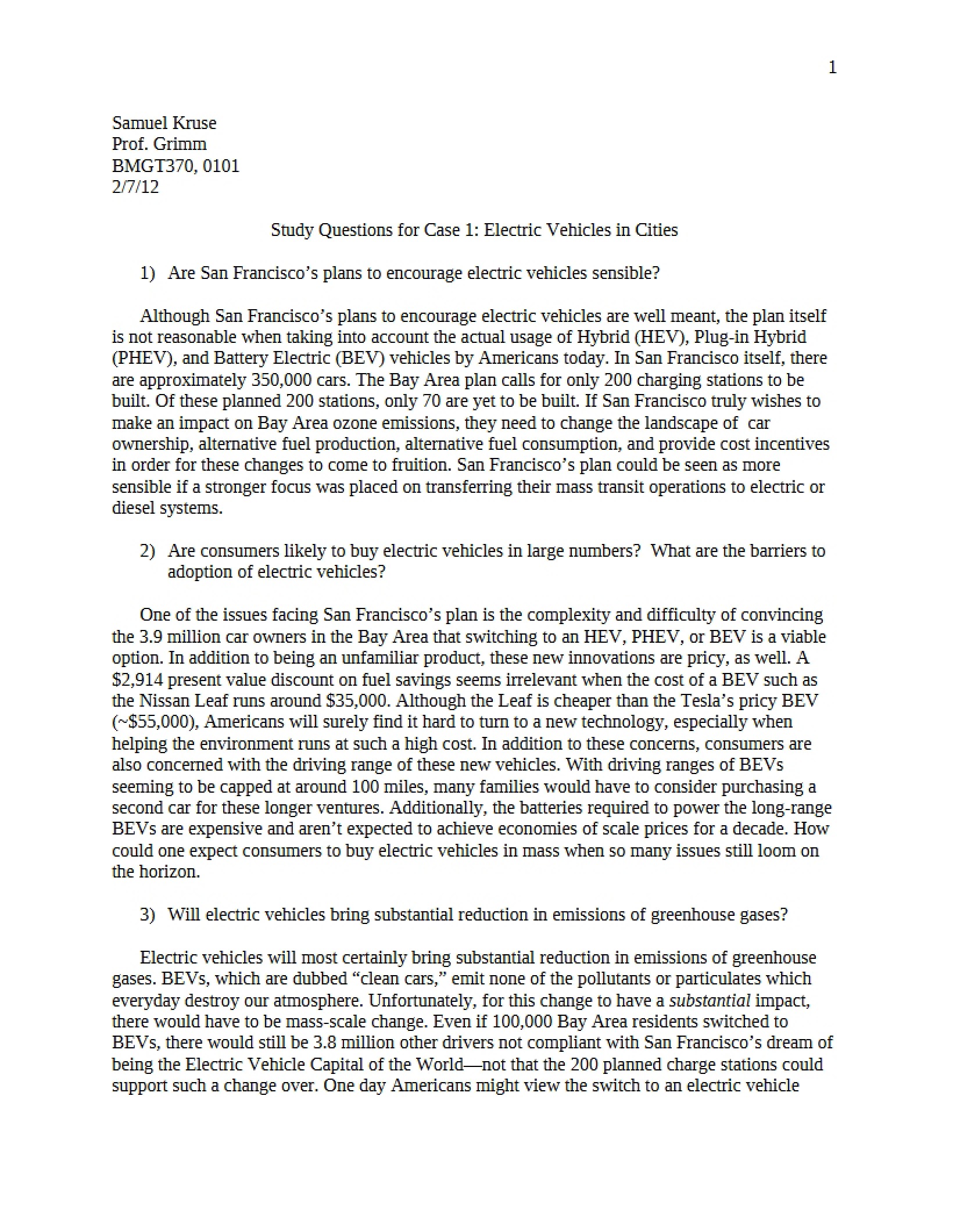 1

Samuel Kruse
Prof. Grimm
BMGT370, 0101
2/7/12

Study Questions for Case 1: Electric Vehicles in Cities

1) Are San Francisco's plans to encourage electric vehicles sensible?

Although San Francisco's plans to encourage electric vehicles are well meant, the plan itself is not reasonable when taking into account the actual usage of Hybrid (HEV), Plug-in Hybrid (PHEV), and Battery Electric (BEV) vehicles by Americans today. In San Francisco itself, there are approximately 350,000 cars. The Bay Area plan calls for only 200 charging stations to be built. Of these planned 200 stations, only 70 are yet to be built. If San Francisco truly wishes to make an impact on Bay Area ozone emissions, they need to change the landscape of car ownership, alternative fuel production, alternative fuel consumption, and provide cost incentives in order for these changes to come to fruition. San Francisco's plan could be seen as more sensible if a stronger focus was placed on transferring their mass transit operations to electric or diesel systems.

2) Are consumers likely to buy electric vehicles in large numbers? What are the barriers to adoption of electric vehicles?

One of the issues facing San Francisco's plan is the complexity and difficulty of convincing the 3.9 million car owners in the Bay Area that switching to an HEV, PHEV, or BEV is a viable option. In addition to being an unfamiliar product, these new innovations are pricy, as well. A $2,914 present value discount on fuel savings seems irrelevant when the cost of a BEV such as the Nissan Leaf runs around $35,000. Although the Leaf is cheaper than the Tesla's pricy BEV (~$55,000), Americans will surely find it hard to turn to a new technology, especially when helping the environment runs at such a high cost. In addition to these concerns, consumers are also concerned with the driving range of these new vehicles. With driving ranges of BEVs seeming to be capped at around 100 miles, many families would have to consider purchasing a second car for these longer ventures. Additionally, the batteries required to power the long-range BEVs are expensive and aren't expected to achieve economies of scale prices for a decade. How could one expect consumers to buy electric vehicles in mass when so many issues still loom on the horizon.

3) Will electric vehicles bring substantial reduction in emissions of greenhouse gases?

Electric vehicles will most certainly bring substantial reduction in emissions of greenhouse gases. BEVs, which are dubbed "clean cars," emit none of the pollutants or particulates which everyday destroy our atmosphere. Unfortunately, for this change to have a substantial impact, there would have to be mass-scale change. Even if 100,000 Bay Area residents switched to BEVs, there would still be 3.8 million other drivers not compliant with San Francisco's dream of being the Electric Vehicle Capital of the World—not that the 200 planned charge stations could support such a change over. One day Americans might view the switch to an electric vehicle